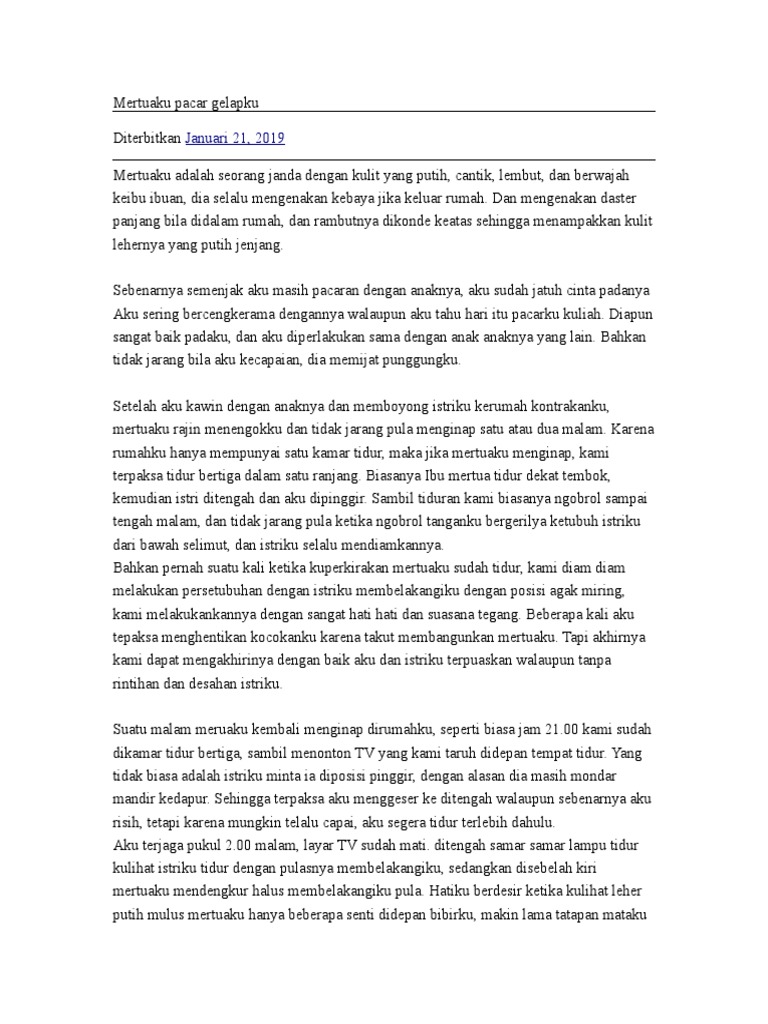 Mertuaku pacar gelapku

Diterbitkan Januari 21, 2019

Mertuaku adalah seorang janda dengan kulit yang putih, cantik, lembut, dan berwajah keibu ibuan, dia selalu mengenakan kebaya jika keluar rumah. Dan mengenakan daster panjang bila didalam rumah, dan rambutnya dikonde keatas sehingga menampakkan kulit lehernya yang putih jenjang.

Sebenarnya semenjak aku masih pacaran dengan anaknya, aku sudah jatuh cinta padanya Aku sering bercengkerama dengannya walaupun aku tahu hari itu pacarku kuliah. Diapun sangat baik padaku, dan aku diperlakukan sama dengan anak anaknya yang lain. Bahkan tidak jarang bila aku kecapaian, dia memijat punggungku.

Setelah aku kawin dengan anaknya dan memboyong istriku kerumah kontrakanku, mertuaku rajin menengokku dan tidak jarang pula menginap satu atau dua malam. Karena rumahku hanya mempunyai satu kamar tidur, maka jika mertuaku menginap, kami terpaksa tidur bertiga dalam satu ranjang. Biasanya Ibu mertua tidur dekat tembok, kemudian istri ditengah dan aku dipinggir. Sambil tiduran kami biasanya ngobrol sampai tengah malam, dan tidak jarang pula ketika ngobrol tanganku bergerilya ketubuh istriku dari bawah selimut, dan istriku selalu mendiamkannya.
Bahkan pernah suatu kali ketika kuperkirakan mertuaku sudah tidur, kami diam diam melakukan persetubuhan dengan istriku membelakangiku dengan posisi agak miring, kami melakukankannya dengan sangat hati hati dan suasana tegang. Beberapa kali aku tepaksa menghentikan kocokanku karena takut membangunkan mertuaku. Tapi akhirnya kami dapat mengakhirinya dengan baik aku dan istriku terpuaskan walaupun tanpa rintihan dan desahan istriku.

Suatu malam meruaku kembali menginap dirumahku, seperti biasa jam 21.00 kami sudah dikamar tidur bertiga, sambil menonton TV yang kami taruh didepan tempat tidur. Yang tidak biasa adalah istriku minta ia diposisi pinggir, dengan alasan dia masih mondar mandir kedapur. Sehingga terpaksa aku menggeser ke ditengah walaupun sebenarnya aku risih, tetapi karena mungkin telalu capai, aku segera tidur terlebih dahulu.
Aku terjaga pukul 2.00 malam, layar TV sudah mati. ditengah samar samar lampu tidur kulihat istriku tidur dengan pulasnya membelakangiku, sedangkan disebelah kiri mertuaku mendengkur halus membelakangiku pula. Hatiku berdesir ketika kulihat leher putih mulus mertuaku hanya beberapa senti didepan bibirku, makin lama tatapan mataku